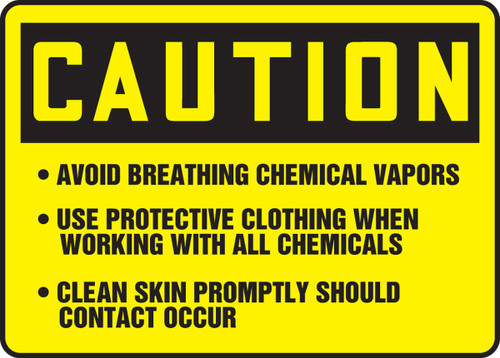 CAUTION

• AVOID BREATHING CHEMICAL VAPORS

• USE PROTECTIVE CLOTHING WHEN WORKING WITH ALL CHEMICALS

• CLEAN SKIN PROMPTLY SHOULD CONTACT OCCUR